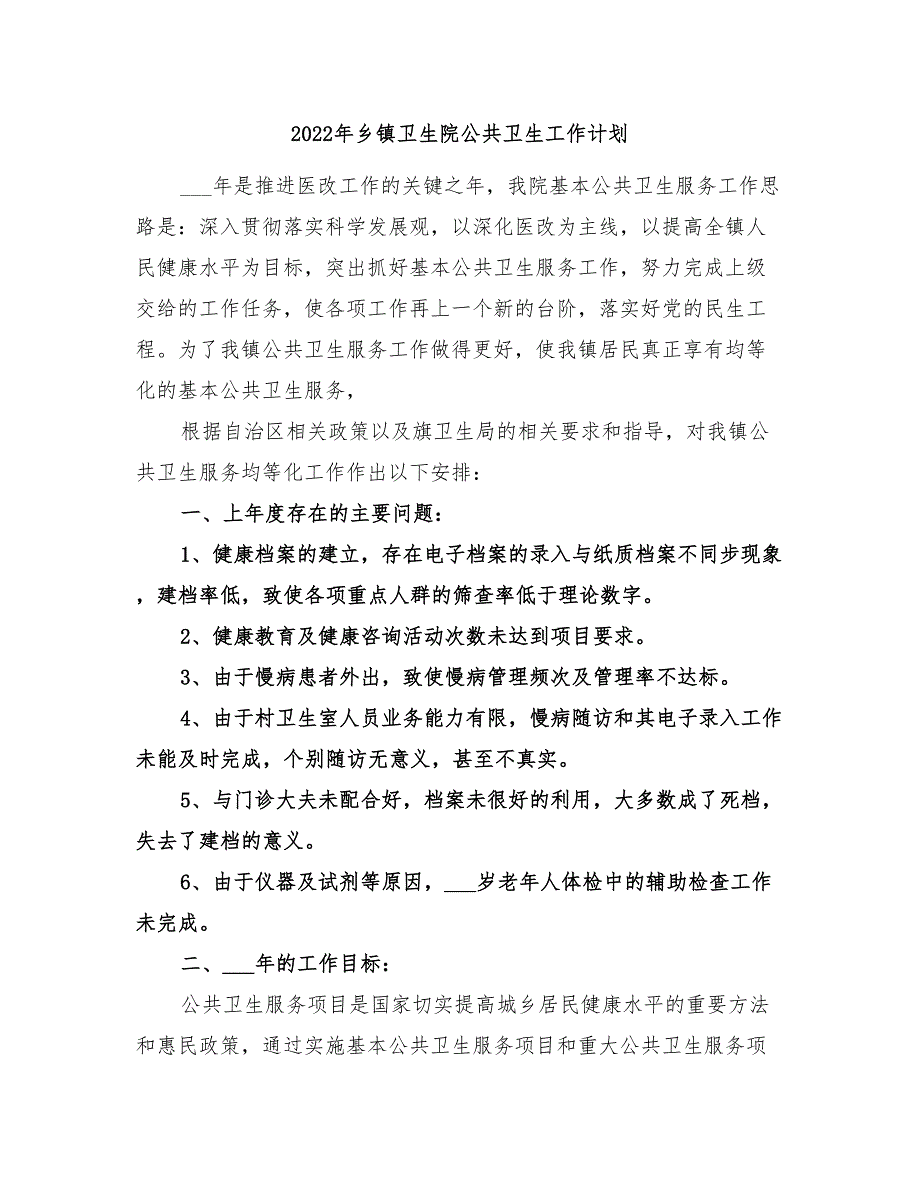 2022年乡镇卫生院公共卫生工作计划

___年是推进医改工作的关键之年，我院基本公共卫生服务工作思路是：深入贯彻落实科学发展观，以深化医改为主线，以提高全镇人民健康水平为目标，突出抓好基本公共卫生服务工作，努力完成上级交给的工作任务，使各项工作再上一个新的台阶，落实好党的民生工程。为了我镇公共卫生服务工作做得更好，使我镇居民真正享有均等化的基本公共卫生服务，

根据自治区相关政策以及旗卫生局的相关要求和指导，对我镇公共卫生服务均等化工作作出以下安排：

一、上年度存在的主要问题：

1、健康档案的建立，存在电子档案的录入与纸质档案不同步现象，建档率低，致使各项重点人群的筛查率低于理论数字。

2、健康教育及健康咨询活动次数未达到项目要求。

3、由于慢病患者外出，致使慢病管理频次及管理率不达标。

4、由于村卫生室人员业务能力有限，慢病随访和其电子录入工作未能及时完成，个别随访无意义，甚至不真实。

5、与门诊大夫未配合好，档案未很好的利用，大多数成了死档，失去了建档的意义。

6、由于仪器及试剂等原因，___岁老年人体检中的辅助检查工作未完成。

二、___年的工作目标：

公共卫生服务项目是国家切实提高城乡居民健康水平的重要方法和惠民政策，通过实施基本公共卫生服务项目和重大公共卫生服务项